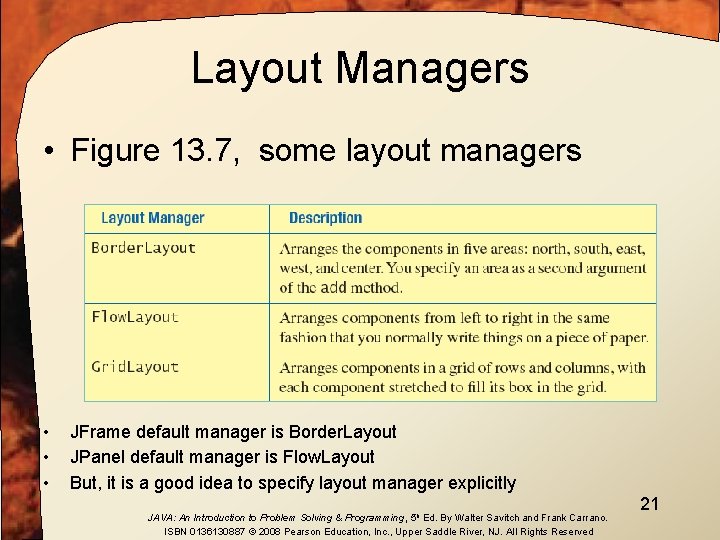 Layout Managers

• Figure 13.7, some layout managers

| Layout Manager | Description |
|---|---|
| BorderLayout | Arranges the components in five areas: north, south, east, west, and center. You specify an area as a second argument of the add method. |
| FlowLayout | Arranges components from left to right in the same fashion that you normally write things on a piece of paper. |
| GridLayout | Arranges components in a grid of rows and columns, with each component stretched to fill its box in the grid. |

• JFrame default manager is BorderLayout
• JPanel default manager is FlowLayout
• But, it is a good idea to specify layout manager explicitly

21

JAVA: An Introduction to Problem Solving & Programming, 5th Ed. By Walter Savitch and Frank Carrano. ISBN 0136130887 © 2008 Pearson Education, Inc., Upper Saddle River, NJ. All Rights Reserved